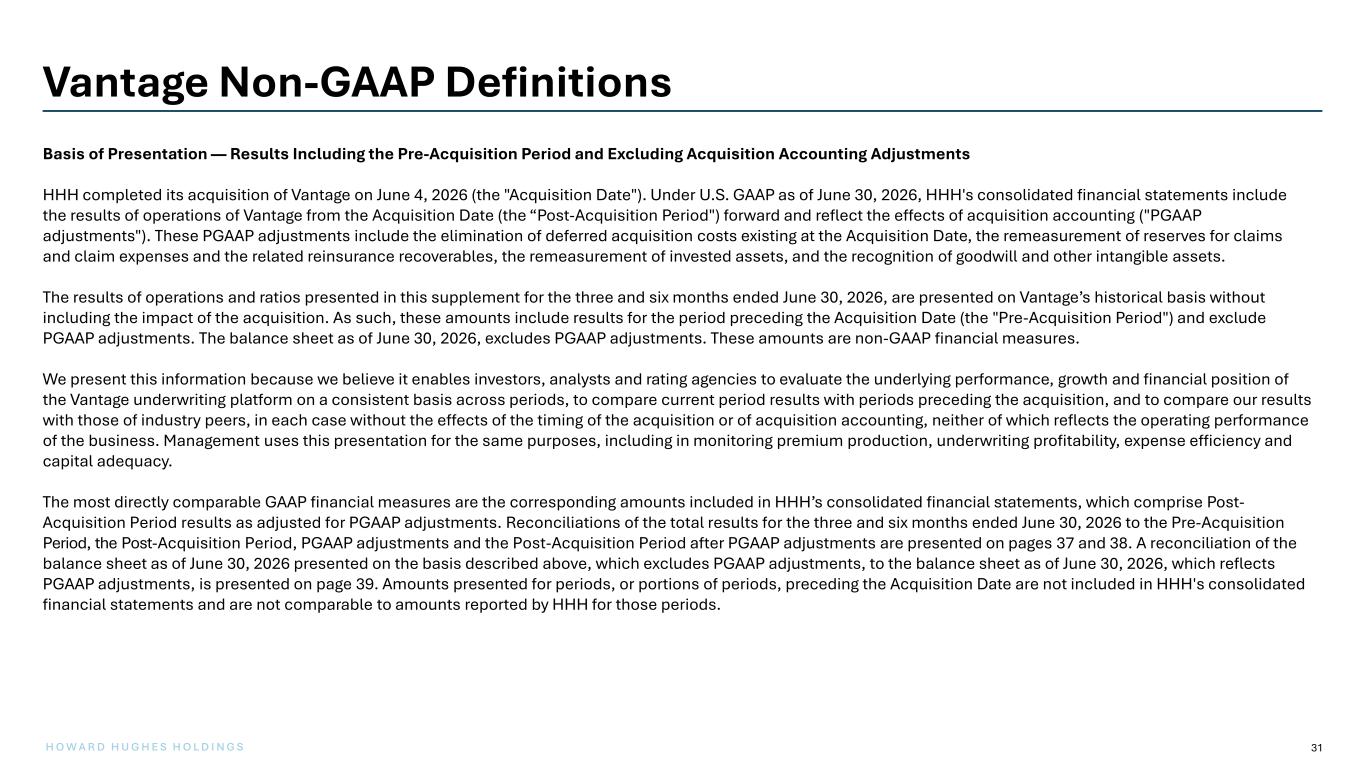 Vantage Non-GAAP Definitions

Basis of Presentation — Results Including the Pre-Acquisition Period and Excluding Acquisition Accounting Adjustments

HHH completed its acquisition of Vantage on June 4, 2026 (the "Acquisition Date"). Under U.S. GAAP as of June 30, 2026, HHH's consolidated financial statements include the results of operations of Vantage from the Acquisition Date (the “Post-Acquisition Period") forward and reflect the effects of acquisition accounting ("PGAAP adjustments"). These PGAAP adjustments include the elimination of deferred acquisition costs existing at the Acquisition Date, the remeasurement of reserves for claims and claim expenses and the related reinsurance recoverables, the remeasurement of invested assets, and the recognition of goodwill and other intangible assets.

The results of operations and ratios presented in this supplement for the three and six months ended June 30, 2026, are presented on Vantage’s historical basis without including the impact of the acquisition. As such, these amounts include results for the period preceding the Acquisition Date (the "Pre-Acquisition Period") and exclude PGAAP adjustments. The balance sheet as of June 30, 2026, excludes PGAAP adjustments. These amounts are non-GAAP financial measures.

We present this information because we believe it enables investors, analysts and rating agencies to evaluate the underlying performance, growth and financial position of the Vantage underwriting platform on a consistent basis across periods, to compare current period results with periods preceding the acquisition, and to compare our results with those of industry peers, in each case without the effects of the timing of the acquisition or of acquisition accounting, neither of which reflects the operating performance of the business. Management uses this presentation for the same purposes, including in monitoring premium production, underwriting profitability, expense efficiency and capital adequacy.

The most directly comparable GAAP financial measures are the corresponding amounts included in HHH’s consolidated financial statements, which comprise Post-Acquisition Period results as adjusted for PGAAP adjustments. Reconciliations of the total results for the three and six months ended June 30, 2026 to the Pre-Acquisition Period, the Post-Acquisition Period, PGAAP adjustments and the Post-Acquisition Period after PGAAP adjustments are presented on pages 37 and 38. A reconciliation of the balance sheet as of June 30, 2026 presented on the basis described above, which excludes PGAAP adjustments, to the balance sheet as of June 30, 2026, which reflects PGAAP adjustments, is presented on page 39. Amounts presented for periods, or portions of periods, preceding the Acquisition Date are not included in HHH's consolidated financial statements and are not comparable to amounts reported by HHH for those periods.

HOWARD HUGHES HOLDINGS

31